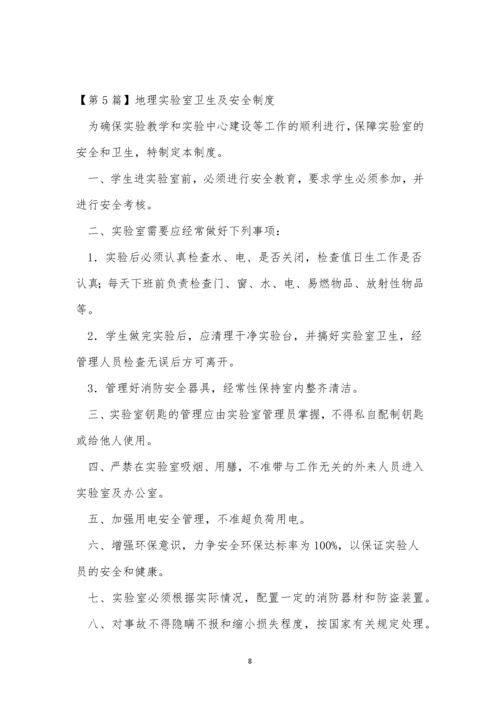 【第5篇】地理实验室卫生及安全制度

为确保实验教学和实验中心建设等工作的顺利进行，保障实验室的安全和卫生，特制定本制度。

一、学生进实验室前，必须进行安全教育，要求学生必须参加，并进行安全考核。

二、实验室需要应经常做好下列事项：

1．实验后必须认真检查水、电、是否关闭，检查值日生工作是否认真；每天下班前负责检查门、窗、水、电、易燃物品、放射性物品等。

2．学生做完实验后，应清理干净实验台，并搞好实验室卫生，经管理人员检查无误后方可离开。

3．管理好消防安全器具，经常性保持室内整齐清洁。

三、实验室钥匙的管理应由实验室管理员掌握，不得私自配制钥匙或给他人使用。

四、严禁在实验室吸烟、用膳，不准带与工作无关的外来人员进入实验室及办公室。

五、加强用电安全管理，不准超负荷用电。

六、增强环保意识，力争安全环保达标率为100%，以保证实验人员的安全和健康。

七、实验室必须根据实际情况，配置一定的消防器材和防盗装置。

八、对事故不得隐瞒不报和缩小损失程度，按国家有关规定处理。

8